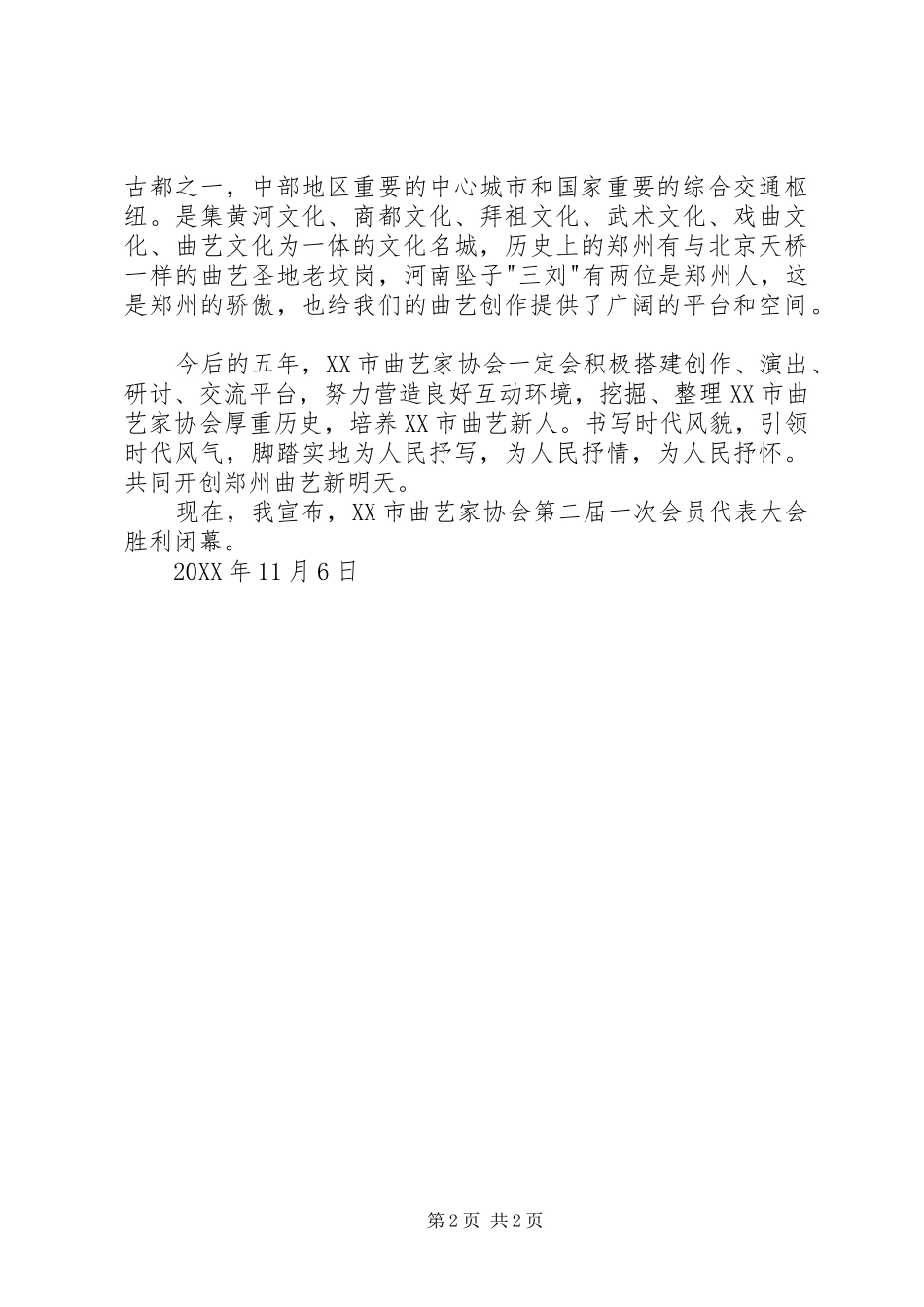 古都之一，中部地区重要的中心城市和国家重要的综合交通枢纽。是集黄河文化、商都文化、拜祖文化、武术文化、戏曲文化、曲艺文化为一体的文化名城，历史上的郑州有与北京天桥一样的曲艺圣地老坟岗，河南坠子"三刘"有两位是郑州人，这是郑州的骄傲，也给我们的曲艺创作提供了广阔的平台和空间。

今后的五年，XX市曲艺家协会一定会积极搭建创作、演出、研讨、交流平台，努力营造良好互动环境，挖掘、整理XX市曲艺家协会厚重历史，培养XX市曲艺新人。书写时代风貌，引领时代风气，脚踏实地为人民抒写，为人民抒情，为人民抒怀。共同开创郑州曲艺新明天。

现在，我宣布，XX市曲艺家协会第二届一次会员代表大会胜利闭幕。

20XX年11月6日

第2页 共2页